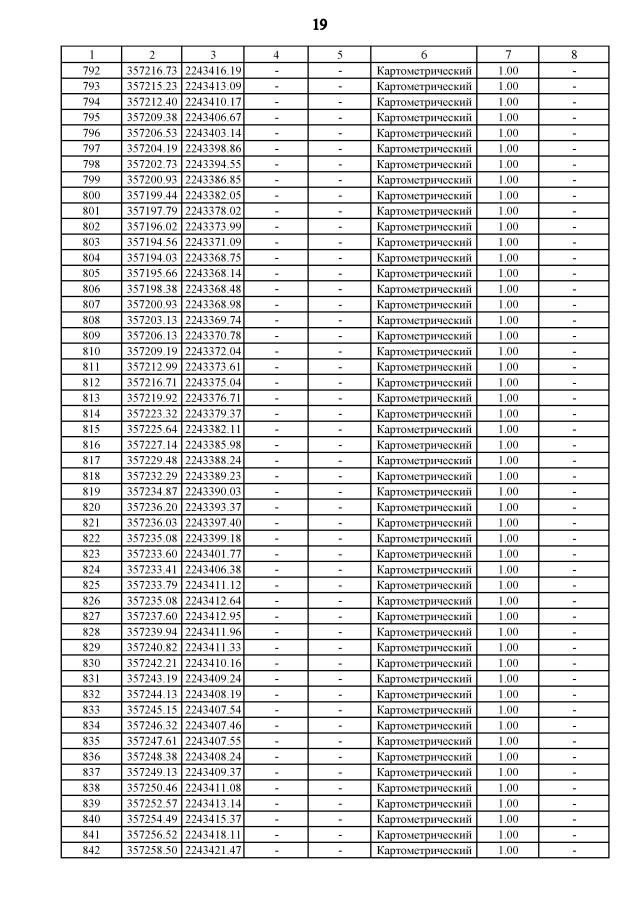 19

| 1 | 2 | 3 | 4 | 5 | 6 | 7 | 8 |
|---|---|---|---|---|---|---|---|
| 792 | 357216.73 | 2243416.19 | - | - | Картометрический | 1.00 | - |
| 793 | 357215.23 | 2243413.09 | - | - | Картометрический | 1.00 | - |
| 794 | 357212.40 | 2243410.17 | - | - | Картометрический | 1.00 | - |
| 795 | 357209.38 | 2243406.67 | - | - | Картометрический | 1.00 | - |
| 796 | 357206.53 | 2243403.14 | - | - | Картометрический | 1.00 | - |
| 797 | 357204.19 | 2243398.86 | - | - | Картометрический | 1.00 | - |
| 798 | 357202.73 | 2243394.55 | - | - | Картометрический | 1.00 | - |
| 799 | 357200.93 | 2243386.85 | - | - | Картометрический | 1.00 | - |
| 800 | 357199.44 | 2243382.05 | - | - | Картометрический | 1.00 | - |
| 801 | 357197.79 | 2243378.02 | - | - | Картометрический | 1.00 | - |
| 802 | 357196.02 | 2243373.99 | - | - | Картометрический | 1.00 | - |
| 803 | 357194.56 | 2243371.09 | - | - | Картометрический | 1.00 | - |
| 804 | 357194.03 | 2243368.75 | - | - | Картометрический | 1.00 | - |
| 805 | 357195.66 | 2243368.14 | - | - | Картометрический | 1.00 | - |
| 806 | 357198.38 | 2243368.48 | - | - | Картометрический | 1.00 | - |
| 807 | 357200.93 | 2243368.98 | - | - | Картометрический | 1.00 | - |
| 808 | 357203.13 | 2243369.74 | - | - | Картометрический | 1.00 | - |
| 809 | 357206.13 | 2243370.78 | - | - | Картометрический | 1.00 | - |
| 810 | 357209.19 | 2243372.04 | - | - | Картометрический | 1.00 | - |
| 811 | 357212.99 | 2243373.61 | - | - | Картометрический | 1.00 | - |
| 812 | 357216.71 | 2243375.04 | - | - | Картометрический | 1.00 | - |
| 813 | 357219.92 | 2243376.71 | - | - | Картометрический | 1.00 | - |
| 814 | 357223.32 | 2243379.37 | - | - | Картометрический | 1.00 | - |
| 815 | 357225.64 | 2243382.11 | - | - | Картометрический | 1.00 | - |
| 816 | 357227.14 | 2243385.98 | - | - | Картометрический | 1.00 | - |
| 817 | 357229.48 | 2243388.24 | - | - | Картометрический | 1.00 | - |
| 818 | 357232.29 | 2243389.23 | - | - | Картометрический | 1.00 | - |
| 819 | 357234.87 | 2243390.03 | - | - | Картометрический | 1.00 | - |
| 820 | 357236.20 | 2243393.37 | - | - | Картометрический | 1.00 | - |
| 821 | 357236.03 | 2243397.40 | - | - | Картометрический | 1.00 | - |
| 822 | 357235.08 | 2243399.18 | - | - | Картометрический | 1.00 | - |
| 823 | 357233.60 | 2243401.77 | - | - | Картометрический | 1.00 | - |
| 824 | 357233.41 | 2243406.38 | - | - | Картометрический | 1.00 | - |
| 825 | 357233.79 | 2243411.12 | - | - | Картометрический | 1.00 | - |
| 826 | 357235.08 | 2243412.64 | - | - | Картометрический | 1.00 | - |
| 827 | 357237.60 | 2243412.95 | - | - | Картометрический | 1.00 | - |
| 828 | 357239.94 | 2243411.96 | - | - | Картометрический | 1.00 | - |
| 829 | 357240.82 | 2243411.33 | - | - | Картометрический | 1.00 | - |
| 830 | 357242.21 | 2243410.16 | - | - | Картометрический | 1.00 | - |
| 831 | 357243.19 | 2243409.24 | - | - | Картометрический | 1.00 | - |
| 832 | 357244.13 | 2243408.19 | - | - | Картометрический | 1.00 | - |
| 833 | 357245.15 | 2243407.54 | - | - | Картометрический | 1.00 | - |
| 834 | 357246.32 | 2243407.46 | - | - | Картометрический | 1.00 | - |
| 835 | 357247.61 | 2243407.55 | - | - | Картометрический | 1.00 | - |
| 836 | 357248.38 | 2243408.24 | - | - | Картометрический | 1.00 | - |
| 837 | 357249.13 | 2243409.37 | - | - | Картометрический | 1.00 | - |
| 838 | 357250.46 | 2243411.08 | - | - | Картометрический | 1.00 | - |
| 839 | 357252.57 | 2243413.14 | - | - | Картометрический | 1.00 | - |
| 840 | 357254.49 | 2243415.37 | - | - | Картометрический | 1.00 | - |
| 841 | 357256.52 | 2243418.11 | - | - | Картометрический | 1.00 | - |
| 842 | 357258.50 | 2243421.47 | - | - | Картометрический | 1.00 | - |